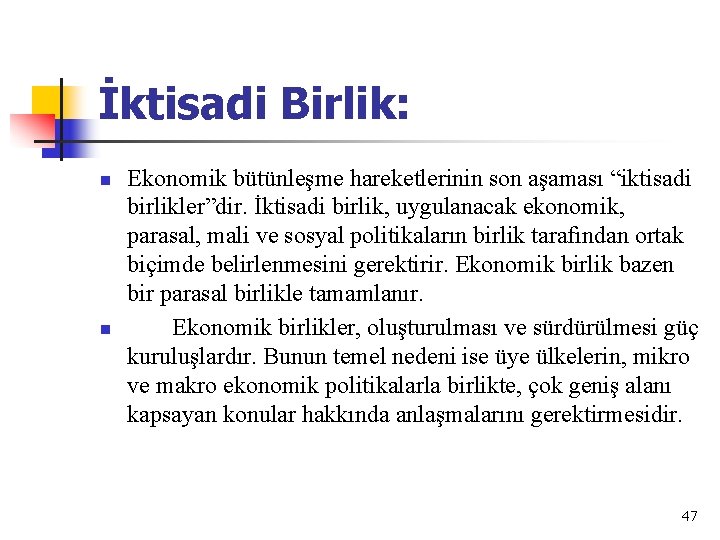 İktisadi Birlik:

Ekonomik bütünleşme hareketlerinin son aşaması “iktisadi birlikler”dir. İktisadi birlik, uygulanacak ekonomik, parasal, mali ve sosyal politikaların birlik tarafından ortak biçimde belirlenmesini gerektirir. Ekonomik birlik bazen bir parasal birlikle tamamlanır.

Ekonomik birlikler, oluşturulması ve sürdürülmesi güç kuruluşlardır. Bunun temel nedeni ise üye ülkelerin, mikro ve makro ekonomik politikalarla birlikte, çok geniş alanı kapsayan konular hakkında anlaşmalarını gerektirmesidir.

47